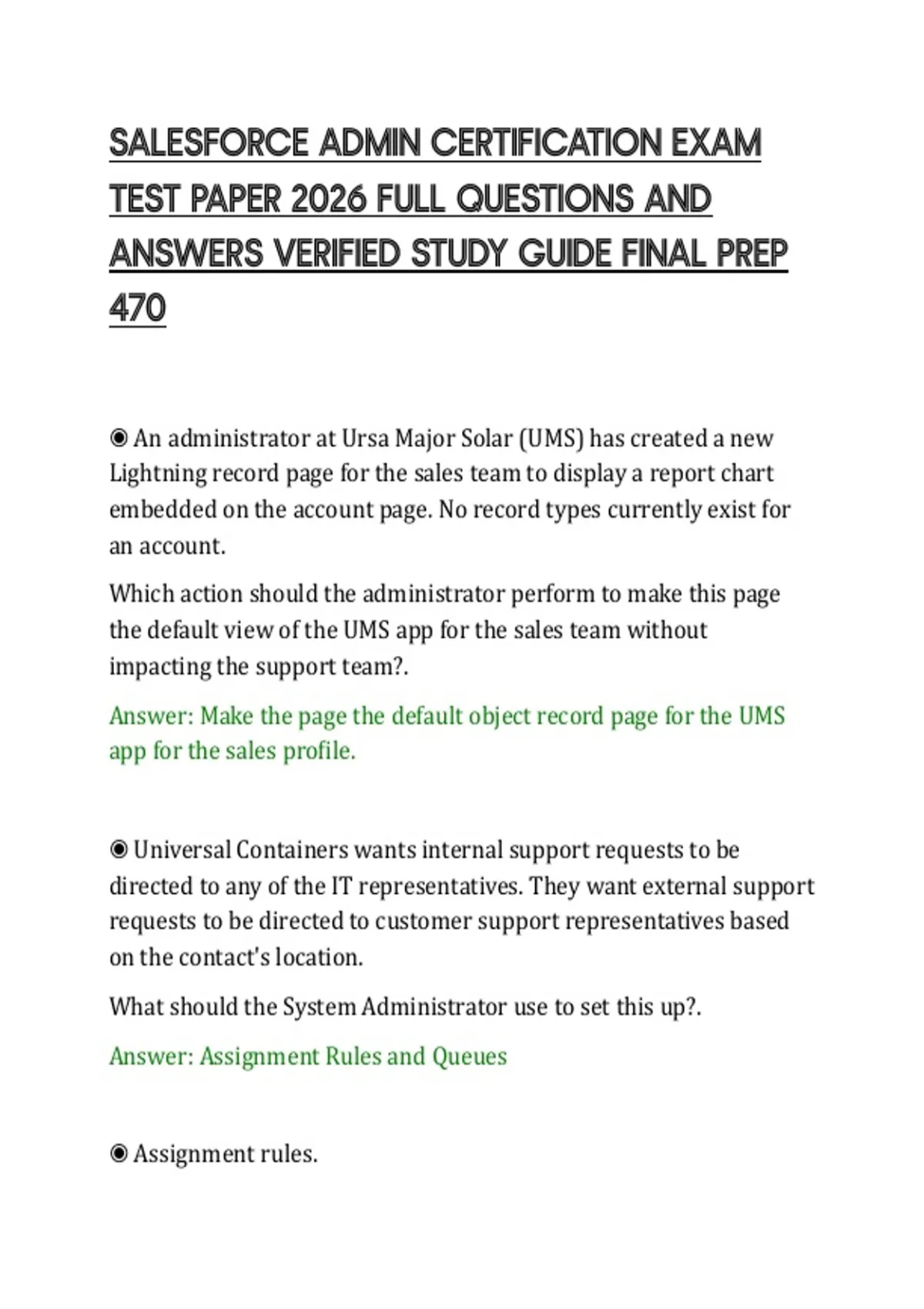 SALESFORCE ADMIN CERTIFICATION EXAM TEST PAPER 2026 FULL QUESTIONS AND ANSWERS VERIFIED STUDY GUIDE FINAL PREP 470

◉ An administrator at Ursa Major Solar (UMS) has created a new Lightning record page for the sales team to display a report chart embedded on the account page. No record types currently exist for an account.

Which action should the administrator perform to make this page the default view of the UMS app for the sales team without impacting the support team?.

Answer: Make the page the default object record page for the UMS app for the sales profile.

◉ Universal Containers wants internal support requests to be directed to any of the IT representatives. They want external support requests to be directed to customer support representatives based on the contact's location.

What should the System Administrator use to set this up?.

Answer: Assignment Rules and Queues

◉ Assignment rules.